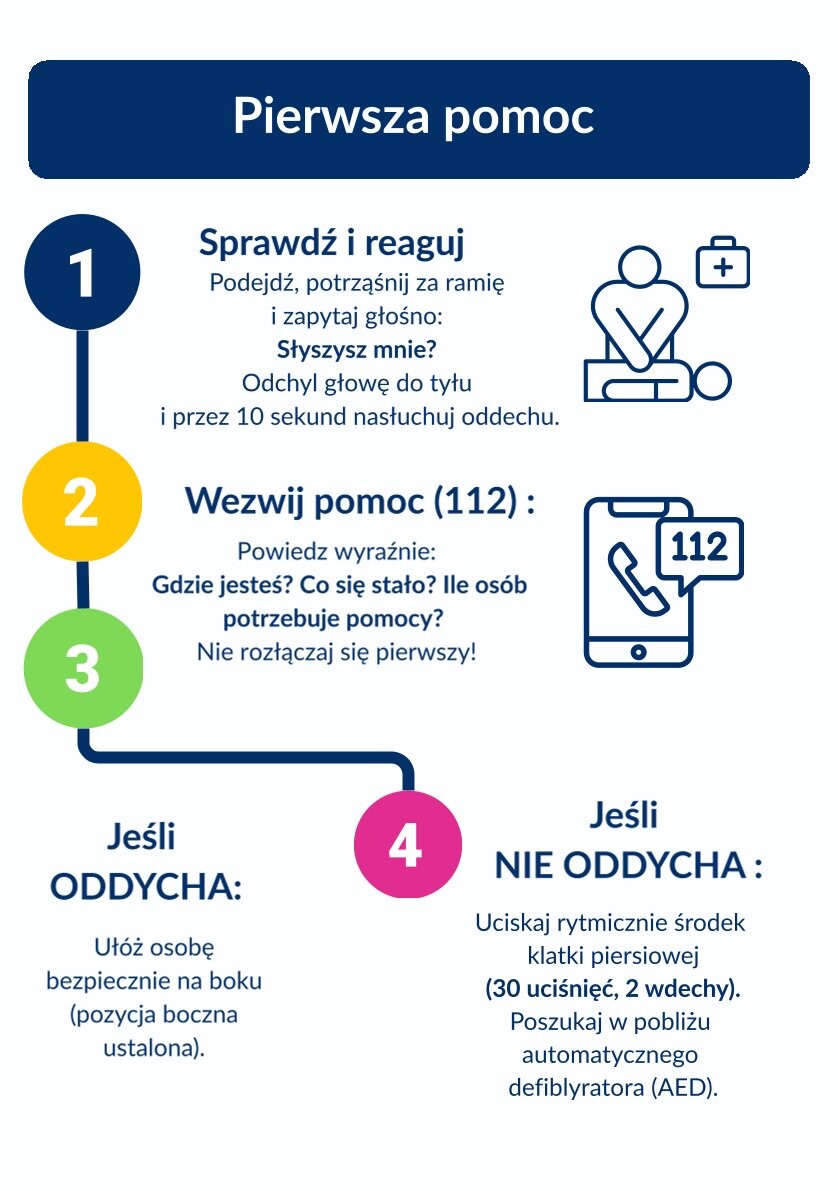 Pierwsza pomoc

1

Sprawdź i reaguj

Podejdź, potrząśnij za ramię i zapytaj głośno: Słyszysz mnie? Odchyl głowę do tyłu i przez 10 sekund nasłuchuj oddechu.

2

Wezwij pomoc (112) :

Powiedz wyraźnie: Gdzie jesteś? Co się stało? Ile osób potrzebuje pomocy? Nie rozłączaj się pierwszy!

112

3

Jeśli ODDYCHA:

Ułóż osobę bezpiecznie na boku (pozycja boczna ustalona).

4

Jeśli NIE ODDYCHA :

Uciskaj rytmicznie środek klatki piersiowej (30 uciśnięć, 2 wdechy). Poszukaj w pobliżu automatycznego defiblyratora (AED).